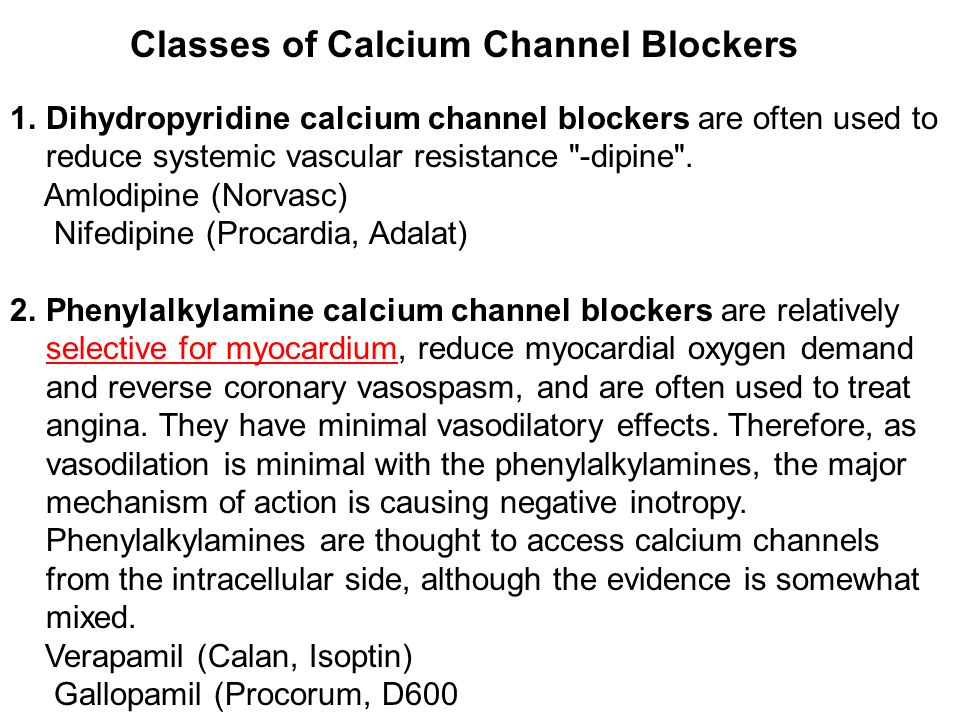 Classes of Calcium Channel Blockers

1. Dihydropyridine calcium channel blockers are often used to reduce systemic vascular resistance "-dipine".
Amlodipine (Norvasc)
Nifedipine (Procardia, Adalat)

2. Phenylalkylamine calcium channel blockers are relatively selective for myocardium, reduce myocardial oxygen demand and reverse coronary vasospasm, and are often used to treat angina. They have minimal vasodilatory effects. Therefore, as vasodilation is minimal with the phenylalkylamines, the major mechanism of action is causing negative inotropy. Phenylalkylamines are thought to access calcium channels from the intracellular side, although the evidence is somewhat mixed.
Verapamil (Calan, Isoptin)
Gallopamil (Procorum, D600